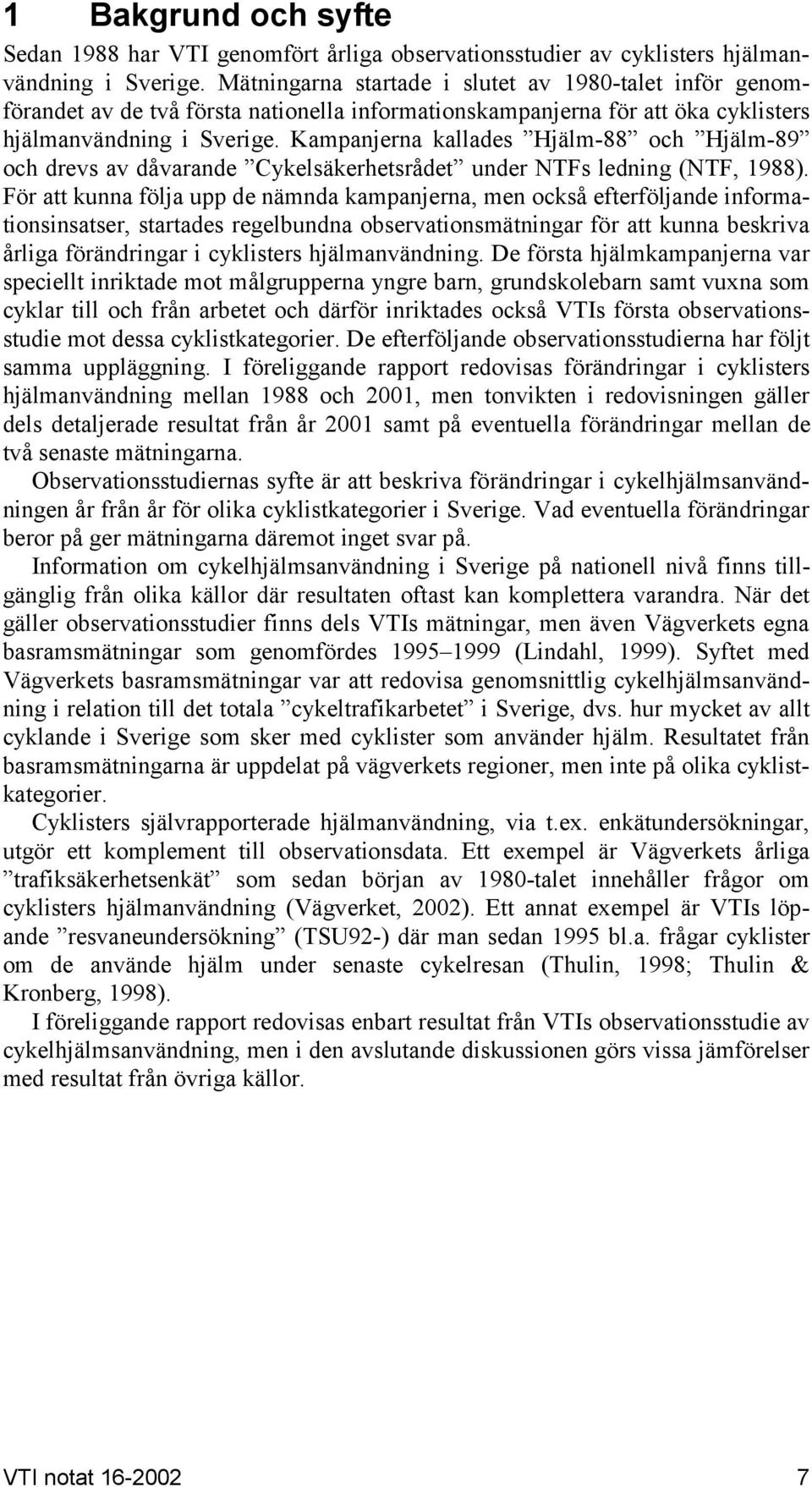 1 Bakgrund och syfte

Sedan 1988 har VTI genomfört årliga observationsstudier av cyklisters hjälmanvändning i Sverige. Mätningarna startade i slutet av 1980-talet inför genomförandet av de två första nationella informationskampanjerna för att öka cyklisters hjälmanvändning i Sverige. Kampanjerna kallades ”Hjälm-88” och ”Hjälm-89” och drevs av dåvarande ”Cykelsäkerhetsrådet” under NTFs ledning (NTF, 1988). För att kunna följa upp de nämnda kampanjerna, men också efterföljande informationsinsatser, startades regelbundna observationsmätningar för att kunna beskriva årliga förändringar i cyklisters hjälmanvändning. De första hjälmkampanjerna var speciellt inriktade mot målgrupperna yngre barn, grundskolebarn samt vuxna som cyklar till och från arbetet och därför inriktades också VTIs första observationsstudie mot dessa cyklistkategorier. De efterföljande observationsstudierna har följt samma uppläggning. I föreliggande rapport redovisas förändringar i cyklisters hjälmanvändning mellan 1988 och 2001, men tonvikten i redovisningen gäller dels detaljerade resultat från år 2001 samt på eventuella förändringar mellan de två senaste mätningarna.

Observationsstudiernas syfte är att beskriva förändringar i cykelhjälmsanvändningen år från år för olika cyklistkategorier i Sverige. Vad eventuella förändringar beror på ger mätningarna däremot inget svar på.

Information om cykelhjälmsanvändning i Sverige på nationell nivå finns tillgänglig från olika källor där resultaten oftast kan komplettera varandra. När det gäller observationsstudier finns dels VTIs mätningar, men även Vägverkets egna basramsmätningar som genomfördes 1995–1999 (Lindahl, 1999). Syftet med Vägverkets basramsmätningar var att redovisa genomsnittlig cykelhjälmsanvändning i relation till det totala ”cykeltrafikarbetet” i Sverige, dvs. hur mycket av allt cyklande i Sverige som sker med cyklister som använder hjälm. Resultatet från basramsmätningarna är uppdelat på vägverkets regioner, men inte på olika cyklistkategorier.

Cyklisters självrapporterade hjälmanvändning, via t.ex. enkätundersökningar, utgör ett komplement till observationsdata. Ett exempel är Vägverkets årliga ”trafiksäkerhetsenkät” som sedan början av 1980-talet innehåller frågor om cyklisters hjälmanvändning (Vägverket, 2002). Ett annat exempel är VTIs löpande ”resvaneundersökning” (TSU92-) där man sedan 1995 bl.a. frågar cyklister om de använde hjälm under senaste cykelresan (Thulin, 1998; Thulin & Kronberg, 1998).

I föreliggande rapport redovisas enbart resultat från VTIs observationsstudie av cykelhjälmsanvändning, men i den avslutande diskussionen görs vissa jämförelser med resultat från övriga källor.

VTI notat 16-2002 7